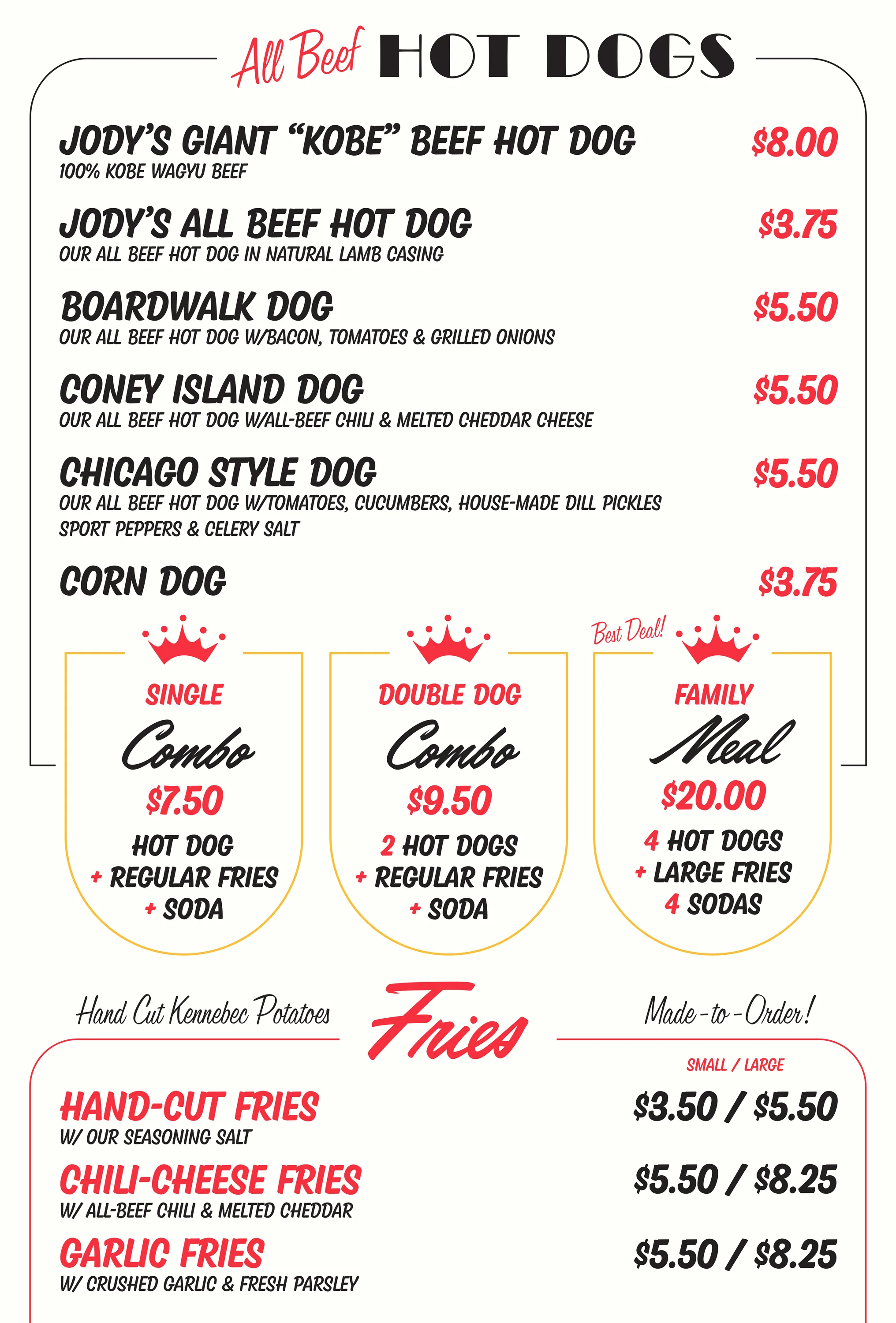 All Beef HOT DOGS

JODY'S GIANT "KOBE" BEEF HOT DOG $8.00
100% KOBE WAGYU BEEF

JODY'S ALL BEEF HOT DOG $3.75
OUR ALL BEEF HOT DOG IN NATURAL LAMB CASING

BOARDWALK DOG $5.50
OUR ALL BEEF HOT DOG W/BACON, TOMATOES & GRILLED ONIONS

CONEY ISLAND DOG $5.50
OUR ALL BEEF HOT DOG W/ALL-BEEF CHILI & MELTED CHEDDAR CHEESE

CHICAGO STYLE DOG $5.50
OUR ALL BEEF HOT DOG W/TOMATOES, CUCUMBERS, HOUSE-MADE DILL PICKLES SPORT PEPPERS & CELERY SALT

CORN DOG $3.75

SINGLE
Combo
$7.50
HOT DOG
+ REGULAR FRIES
+ SODA

DOUBLE DOG
Combo
$9.50
2 HOT DOGS
+ REGULAR FRIES
+ SODA

Best Deal!
FAMILY
Meal
$20.00
4 HOT DOGS
+ LARGE FRIES
4 SODAS

Hand Cut Kennebec Potatoes Fries Made-to-Order!

SMALL / LARGE

HAND-CUT FRIES $3.50 / $5.50
W/ OUR SEASONING SALT

CHILI-CHEESE FRIES $5.50 / $8.25
W/ ALL-BEEF CHILI & MELTED CHEDDAR

GARLIC FRIES $5.50 / $8.25
W/ CRUSHED GARLIC & FRESH PARSLEY